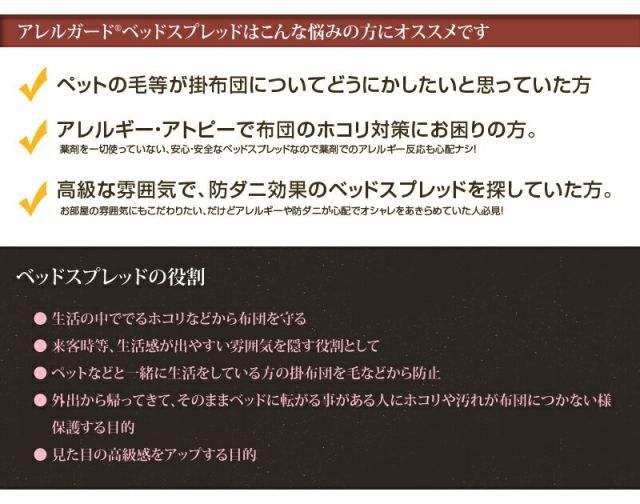 アレルガード®ベッドスプレッドはこんな悩みの方にオススメです

ペットの毛等が掛布団についてどうにかしたいと思っていた方

アレルギー・アトピーで布団のホコリ対策にお困りの方。
薬剤を一切使っていない、安心・安全なベッドスプレッドなので薬剤でのアレルギー反応も心配ナシ!

高級な雰囲気で、防ダニ効果のベッドスプレッドを探していた方。
お部屋の雰囲気にもこだわりたい、だけどアレルギーや防ダニが心配でオシャレをあきらめていた人必見!

ベッドスプレッドの役割

● 生活の中ででるホコリなどから布団を守る
● 来客時等、生活感が出やすい雰囲気を隠す役割として
● ペットなどと一緒に生活をしている方の掛布団を毛などから防止
● 外出から帰ってきて、そのままベッドに転がる事がある人にホコリや汚れが布団につかない様保護する目的
● 見た目の高級感をアップする目的